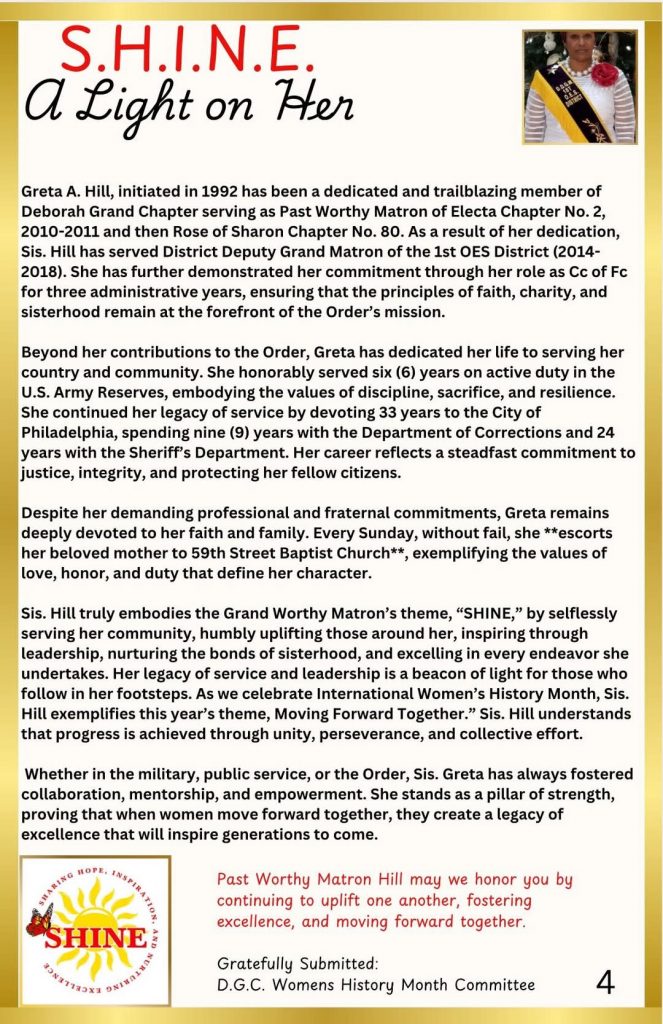 S.H.I.N.E.
A Light on Her

Greta A. Hill, initiated in 1992 has been a dedicated and trailblazing member of Deborah Grand Chapter serving as Past Worthy Matron of Electa Chapter No. 2, 2010-2011 and then Rose of Sharon Chapter No. 80. As a result of her dedication, Sis. Hill has served District Deputy Grand Matron of the 1st OES District (2014-2018). She has further demonstrated her commitment through her role as Cc of Fc for three administrative years, ensuring that the principles of faith, charity, and sisterhood remain at the forefront of the Order's mission.

Beyond her contributions to the Order, Greta has dedicated her life to serving her country and community. She honorably served six (6) years on active duty in the U.S. Army Reserves, embodying the values of discipline, sacrifice, and resilience. She continued her legacy of service by devoting 33 years to the City of Philadelphia, spending nine (9) years with the Department of Corrections and 24 years with the Sheriff's Department. Her career reflects a steadfast commitment to justice, integrity, and protecting her fellow citizens.

Despite her demanding professional and fraternal commitments, Greta remains deeply devoted to her faith and family. Every Sunday, without fail, she **escorts her beloved mother to 59th Street Baptist Church**, exemplifying the values of love, honor, and duty that define her character.

Sis. Hill truly embodies the Grand Worthy Matron's theme, "SHINE," by selflessly serving her community, humbly uplifting those around her, inspiring through leadership, nurturing the bonds of sisterhood, and excelling in every endeavor she undertakes. Her legacy of service and leadership is a beacon of light for those who follow in her footsteps. As we celebrate International Women's History Month, Sis. Hill exemplifies this year's theme, Moving Forward Together." Sis. Hill understands that progress is achieved through unity, perseverance, and collective effort.

Whether in the military, public service, or the Order, Sis. Greta has always fostered collaboration, mentorship, and empowerment. She stands as a pillar of strength, proving that when women move forward together, they create a legacy of excellence that will inspire generations to come.

SHARING HOPE, INSPIRATION, AND NURTURING EXCELLENCE
SHINE

Past Worthy Matron Hill may we honor you by continuing to uplift one another, fostering excellence, and moving forward together.

Gratefully Submitted:
D.G.C. Womens History Month Committee

4